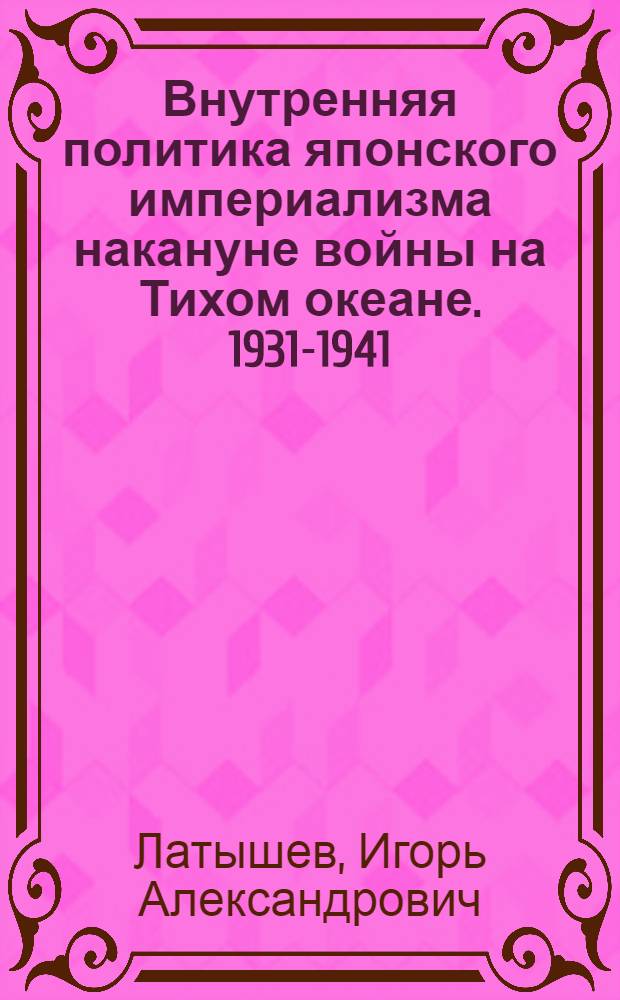 Внутренняя политика японского империализма накануне войны на Тихом океане. 1931-1941

Латышев, Игорь Александрович